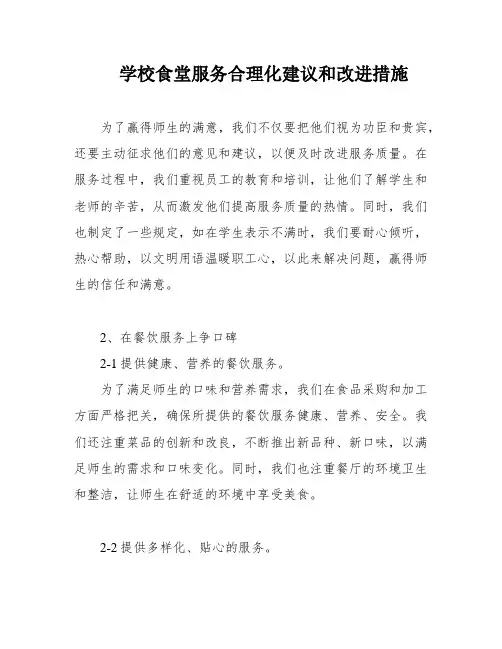 学校食堂服务合理化建议和改进措施

为了赢得师生的满意，我们不仅要把他们视为功臣和贵宾，还要主动征求他们的意见和建议，以便及时改进服务质量。在服务过程中，我们重视员工的教育和培训，让他们了解学生和老师的辛苦，从而激发他们提高服务质量的热情。同时，我们也制定了一些规定，如在学生表示不满时，我们要耐心倾听，热心帮助，以文明用语温暖职工心，以此来解决问题，赢得师生的信任和满意。

2、在餐饮服务上争口碑

2-1 提供健康、营养的餐饮服务。

为了满足师生的口味和营养需求，我们在食品采购和加工方面严格把关，确保所提供的餐饮服务健康、营养、安全。我们还注重菜品的创新和改良，不断推出新品种、新口味，以满足师生的需求和口味变化。同时，我们也注重餐厅的环境卫生和整洁，让师生在舒适的环境中享受美食。

2-2 提供多样化、贴心的服务。